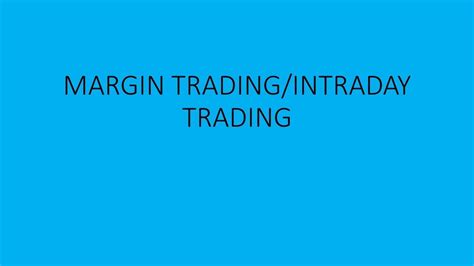 MARGIN TRADING/INTRADAY TRADING